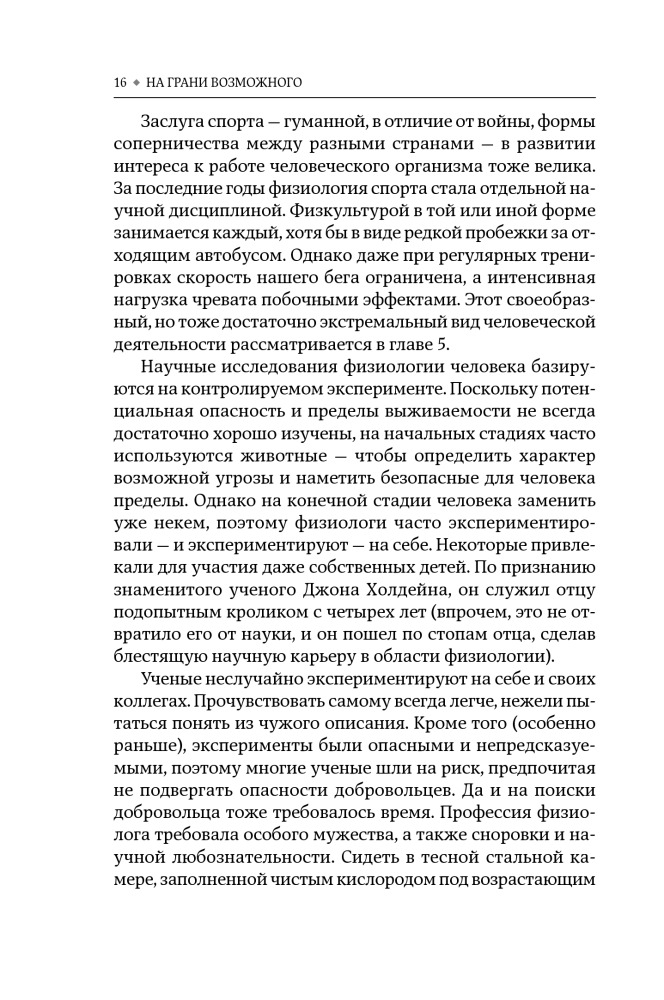 16 ◆ НА ГРАНИ ВОЗМОЖНОГО

Заслуга спорта — гуманной, в отличие от войны, формы соперничества между разными странами — в развитии интереса к работе человеческого организма тоже велика. За последние годы физиология спорта стала отдельной научной дисциплиной. Физкультурой в той или иной форме занимается каждый, хотя бы в виде редкой пробежки за отходящим автобусом. Однако даже при регулярных тренировках скорость нашего бега ограничена, а интенсивная нагрузка чревата побочными эффектами. Этот своеобразный, но тоже достаточно экстремальный вид человеческой деятельности рассматривается в главе 5.

Научные исследования физиологии человека базируются на контролируемом эксперименте. Поскольку потенциальная опасность и пределы выживаемости не всегда достаточно хорошо изучены, на начальных стадиях часто используются животные — чтобы определить характер возможной угрозы и наметить безопасные для человека пределы. Однако на конечной стадии человека заменить уже некем, поэтому физиологи часто экспериментировали — и экспериментируют — на себе. Некоторые привлекали для участия даже собственных детей. По признанию знаменитого ученого Джона Холдейна, он служил отцу подопытным кроликом с четырех лет (впрочем, это не отвратило его от науки, и он пошел по стопам отца, сделав блестящую научную карьеру в области физиологии).

Ученые неслучайно экспериментируют на себе и своих коллегах. Прочувствовать самому всегда легче, нежели пытаться понять из чужого описания. Кроме того (особенно раньше), эксперименты были опасными и непредсказуемыми, поэтому многие ученые шли на риск, предпочитая не подвергать опасности добровольцев. Да и на поиски добровольца тоже требовалось время. Профессия физиолога требовала особого мужества, а также сноровки и научной любознательности. Сидеть в тесной стальной камере, заполненной чистым кислородом под возрастающим